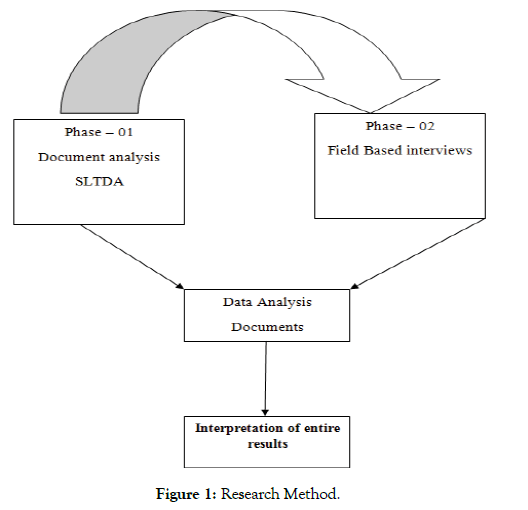 Phase – 01
Document analysis
SLTDA

Phase – 02
Field Based interviews

Data Analysis
Documents

Interpretation of entire results

Figure 1: Research Method.